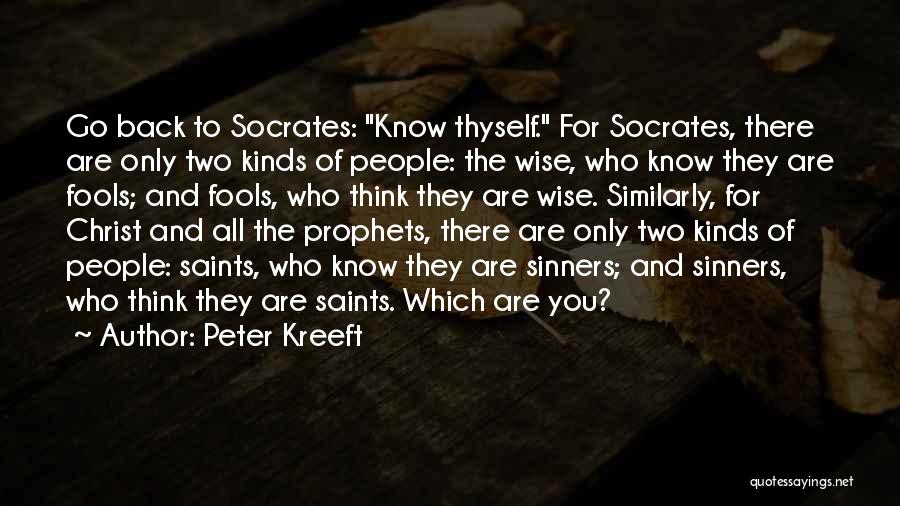 Go back to Socrates: "Know thyself." For Socrates, there are only two kinds of people: the wise, who know they are fools; and fools, who think they are wise. Similarly, for Christ and all the prophets, there are only two kinds of people: saints, who know they are sinners; and sinners, who think they are saints. Which are you?

~ Author: Peter Kreeft

quotessayings.net